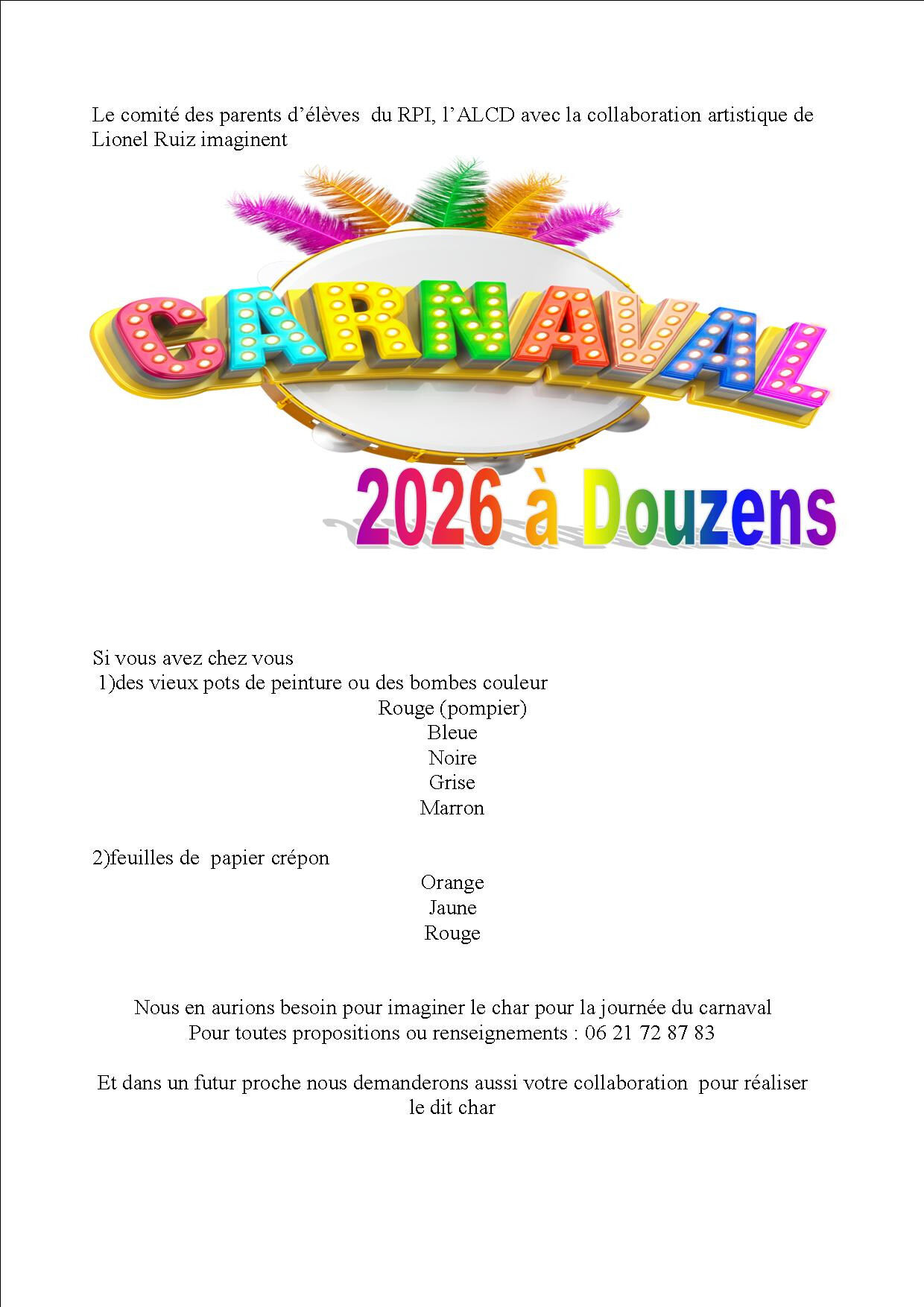 Le comité des parents d'élèves du RPI, l'ALCD avec la collaboration artistique de Lionel Ruiz imaginent

CARNAVAL

2026 à Douzens

Si vous avez chez vous
1)des vieux pots de peinture ou des bombes couleur
Rouge (pompier)
Bleue
Noire
Grise
Marron

2)feuilles de papier crépon
Orange
Jaune
Rouge

Nous en aurions besoin pour imaginer le char pour la journée du carnaval
Pour toutes propositions ou renseignements : 06 21 72 87 83

Et dans un futur proche nous demanderons aussi votre collaboration pour réaliser le dit char